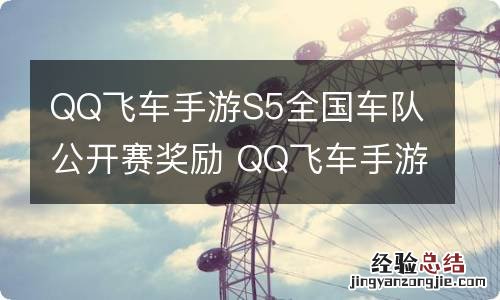 QQ飞车手游S5全国车队公开赛奖励 QQ飞车手游

经验总结
jingyanzongjie.com